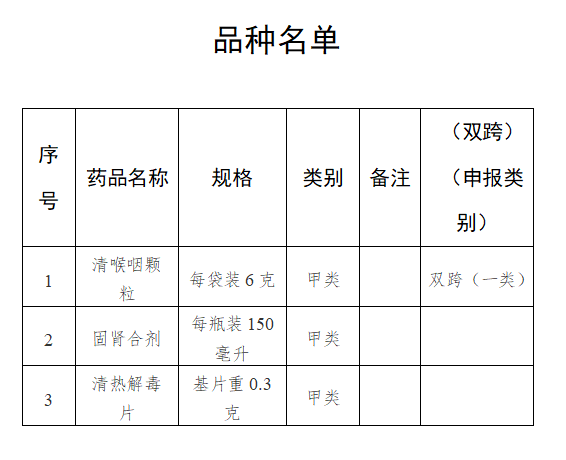 品种名单

| 序号 | 药品名称 | 规格 | 类别 | 备注 | （双跨）（申报类别） |
|---|---|---|---|---|---|
| 1 | 清喉咽颗粒 | 每袋装 6 克 | 甲类 |  | 双跨（一类） |
| 2 | 固肾合剂 | 每瓶装 150 毫升 | 甲类 |  |  |
| 3 | 清热解毒片 | 基片重 0.3 克 | 甲类 |  |  |